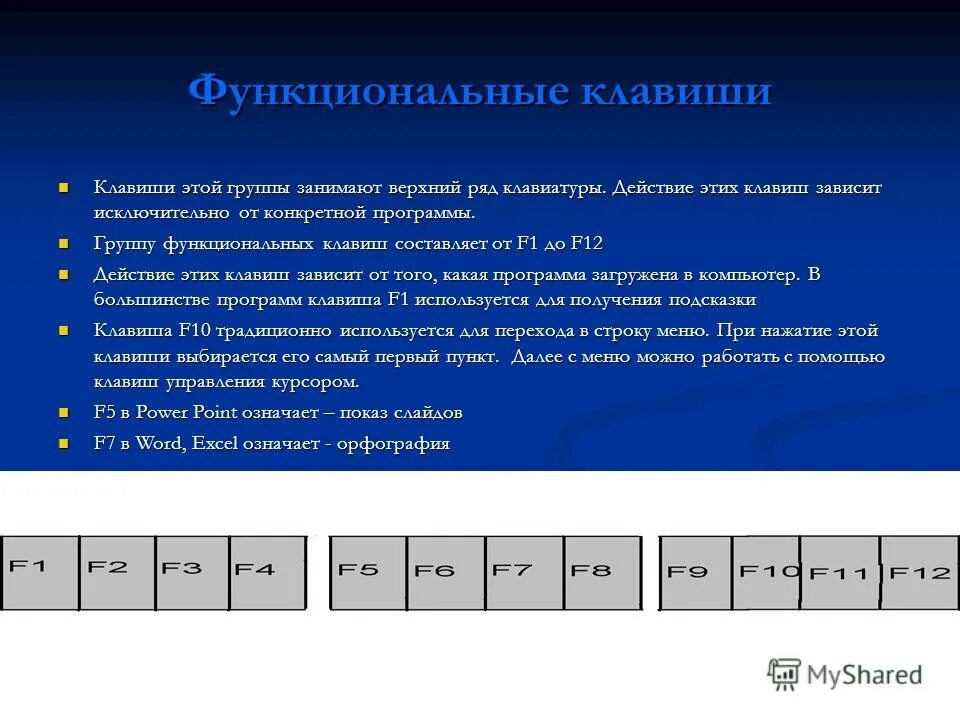 Функциональные клавиши

Клавиши этой группы занимают верхний ряд клавиатуры. Действие этих клавиш зависит исключительно от конкретной программы.

Группу функциональных клавиш составляет от F1 до F12

Действие этих клавиш зависит от того, какая программа загружена в компьютер. В большинстве программ клавиша F1 используется для получения подсказки

Клавиша F10 традиционно используется для перехода в строку меню. При нажатие этой клавиши выбирается его самый первый пункт. Далее с меню можно работать с помощью клавиш управления курсором.

F5 в Power Point означает – показ слайдов

F7 в Word, Excel означает - орфография

F1 F2 F3 F4 F5 F6 F7 F8 F9 F10 F11 F12

MyShared